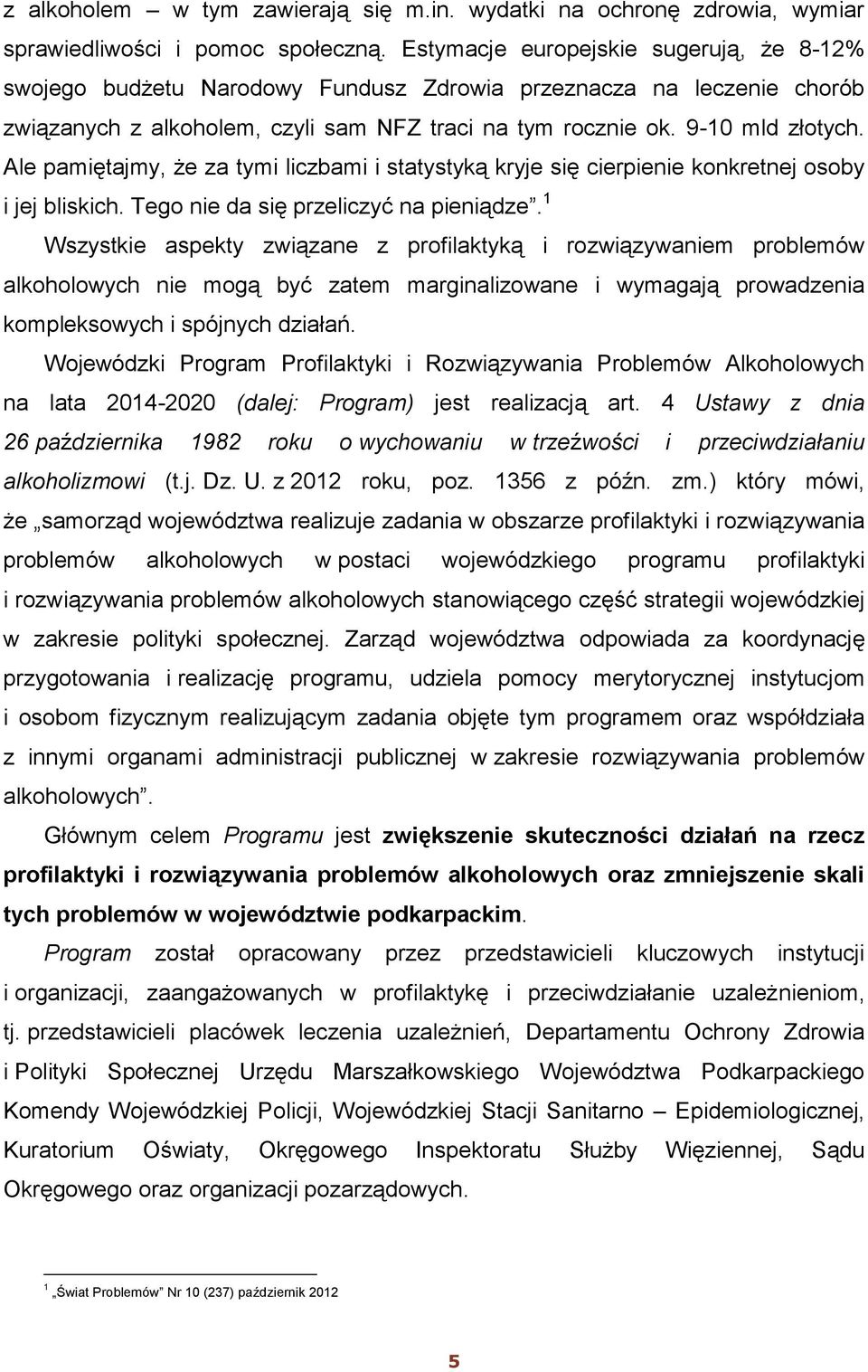 z alkoholem – w tym zawierają się m.in. wydatki na ochronę zdrowia, wymiar sprawiedliwości i pomoc społeczną. Estymacje europejskie sugerują, że 8-12% swojego budżetu Narodowy Fundusz Zdrowia przeznacza na leczenie chorób związanych z alkoholem, czyli sam NFZ traci na tym rocznie ok. 9-10 mld złotych. Ale pamiętajmy, że za tymi liczbami i statystyką kryje się cierpienie konkretnej osoby i jej bliskich. Tego nie da się przeliczyć na pieniądze”.$^1$

Wszystkie aspekty związane z profilaktyką i rozwiązywaniem problemów alkoholowych nie mogą być zatem marginalizowane i wymagają prowadzenia kompleksowych i spójnych działań.

Wojewódzki Program Profilaktyki i Rozwiązywania Problemów Alkoholowych na lata 2014-2020 (dalej: Program) jest realizacją art. 4 Ustawy z dnia 26 października 1982 roku o wychowaniu w trzeźwości i przeciwdziałaniu alkoholizmowi (t.j. Dz. U. z 2012 roku, poz. 1356 z późn. zm.) który mówi, że „samorząd województwa realizuje zadania w obszarze profilaktyki i rozwiązywania problemów alkoholowych w postaci wojewódzkiego programu profilaktyki i rozwiązywania problemów alkoholowych stanowiącego część strategii wojewódzkiej w zakresie polityki społecznej. Zarząd województwa odpowiada za koordynację przygotowania i realizację programu, udziela pomocy merytorycznej instytucjom i osobom fizycznym realizującym zadania objęte tym programem oraz współdziała z innymi organami administracji publicznej w zakresie rozwiązywania problemów alkoholowych”.

Głównym celem Programu jest zwiększenie skuteczności działań na rzecz profilaktyki i rozwiązywania problemów alkoholowych oraz zmniejszenie skali tych problemów w województwie podkarpackim.

Program został opracowany przez przedstawicieli kluczowych instytucji i organizacji, zaangażowanych w profilaktykę i przeciwdziałanie uzależnieniom, tj. przedstawicieli placówek leczenia uzależnień, Departamentu Ochrony Zdrowia i Polityki Społecznej Urzędu Marszałkowskiego Województwa Podkarpackiego Komendy Wojewódzkiej Policji, Wojewódzkiej Stacji Sanitarno – Epidemiologicznej, Kuratorium Oświaty, Okręgowego Inspektoratu Służby Więziennej, Sądu Okręgowego oraz organizacji pozarządowych.

$^1$ „Świat Problemów” Nr 10 (237) październik 2012

5